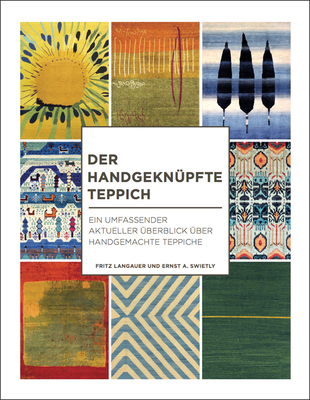 DER HANDGEKNÜPFTE TEPPICH

EIN UMFASSENDER AKTUELLER ÜBERBLICK ÜBER HANDGEMACHTE TEPPICHE

FRITZ LANGAUER UND ERNST A. SWIETLY